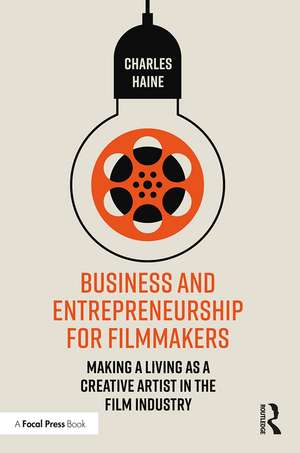 CHARLES HAINE

BUSINESS AND ENTREPRENEURSHIP FOR FILMMAKERS

MAKING A LIVING AS A CREATIVE ARTIST IN THE FILM INDUSTRY

A Focal Press Book

ROUTLEDGE